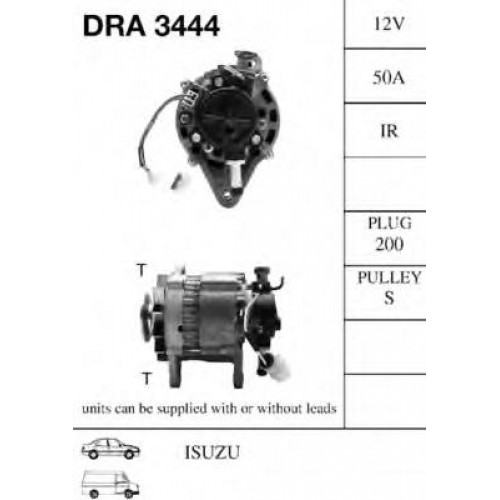 DRA 3444

T

T

units can be supplied with or without leads

12V

50A

IR

PLUG
200

PULLEY
S

ISUZU